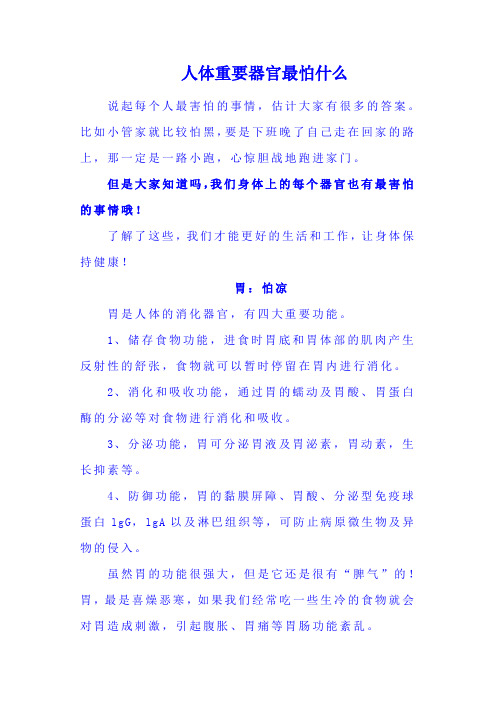 人体重要器官最怕什么

说起每个人最害怕的事情，估计大家有很多的答案。比如小管家就比较怕黑，要是下班晚了自己走在回家的路上，那一定是一路小跑，心惊胆战地跑进家门。

但是大家知道吗，我们身体上的每个器官也有最害怕的事情哦！

了解了这些，我们才能更好的生活和工作，让身体保持健康！

胃：怕凉

胃是人体的消化器官，有四大重要功能。

1、储存食物功能，进食时胃底和胃体部的肌肉产生反射性的舒张，食物就可以暂时停留在胃内进行消化。

2、消化和吸收功能，通过胃的蠕动及胃酸、胃蛋白酶的分泌等对食物进行消化和吸收。

3、分泌功能，胃可分泌胃液及胃泌素，胃动素，生长抑素等。

4、防御功能，胃的黏膜屏障、胃酸、分泌型免疫球蛋白 lgG，lgA 以及淋巴组织等，可防止病原微生物及异物的侵入。

虽然胃的功能很强大，但是它还是很有“脾气”的！胃，最是喜燥恶寒，如果我们经常吃一些生冷的食物就会对胃造成刺激，引起腹胀、胃痛等胃肠功能紊乱。